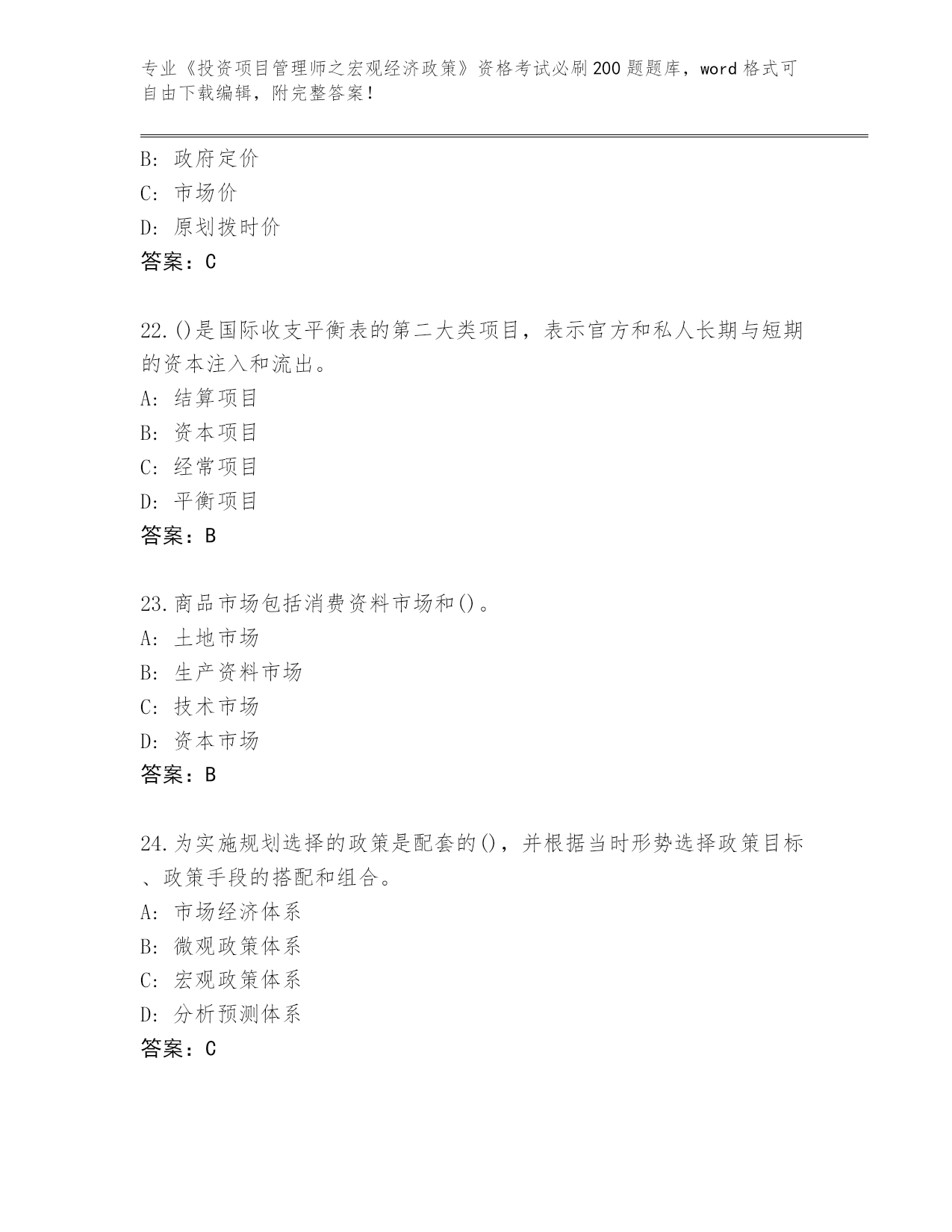 专业《投资项目管理师之宏观经济政策》资格考试必刷200题题库，word格式可自由下载编辑，附完整答案！

B：政府定价
C：市场价
D：原划拨时价
答案：C

22.()是国际收支平衡表的第二大类项目，表示官方和私人长期与短期的资本注入和流出。
A：结算项目
B：资本项目
C：经常项目
D：平衡项目
答案：B

23.商品市场包括消费资料市场和()。
A：土地市场
B：生产资料市场
C：技术市场
D：资本市场
答案：B

24.为实施规划选择的政策是配套的()，并根据当时形势选择政策目标、政策手段的搭配和组合。
A：市场经济体系
B：微观政策体系
C：宏观政策体系
D：分析预测体系
答案：C